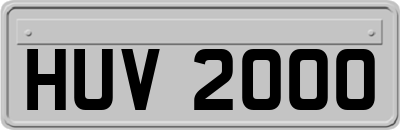 HUV 2000